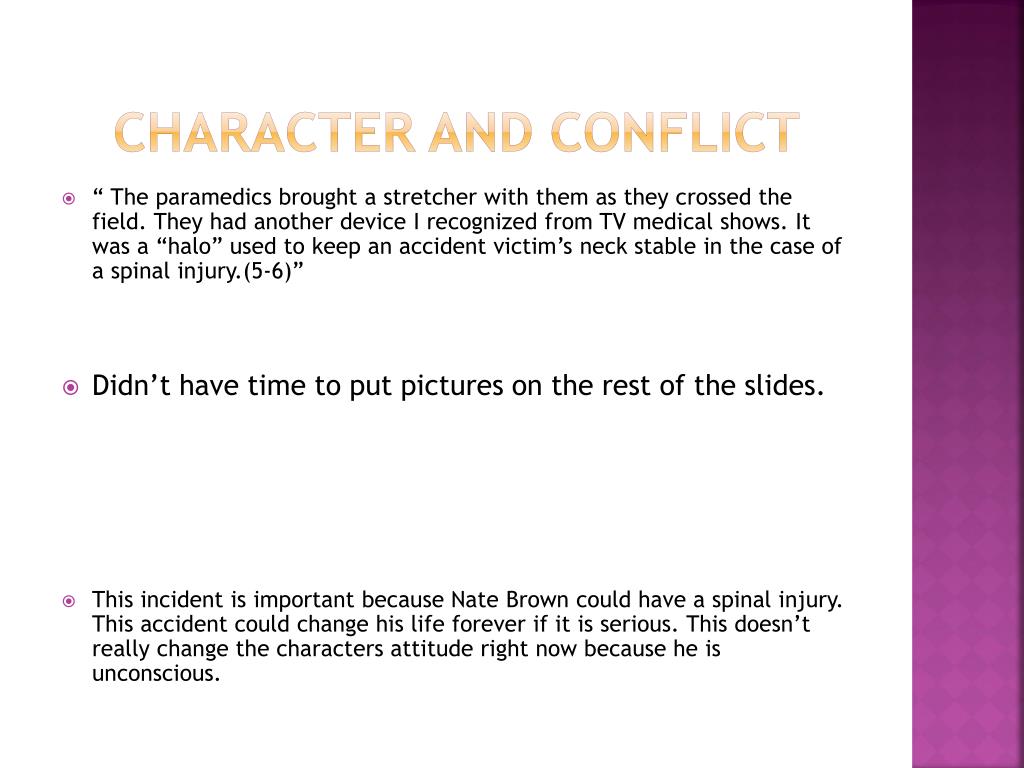 CHARACTER AND CONFLICT

“ The paramedics brought a stretcher with them as they crossed the field. They had another device I recognized from TV medical shows. It was a “halo” used to keep an accident victim’s neck stable in the case of a spinal injury.(5-6)”

Didn’t have time to put pictures on the rest of the slides.

This incident is important because Nate Brown could have a spinal injury. This accident could change his life forever if it is serious. This doesn’t really change the characters attitude right now because he is unconscious.